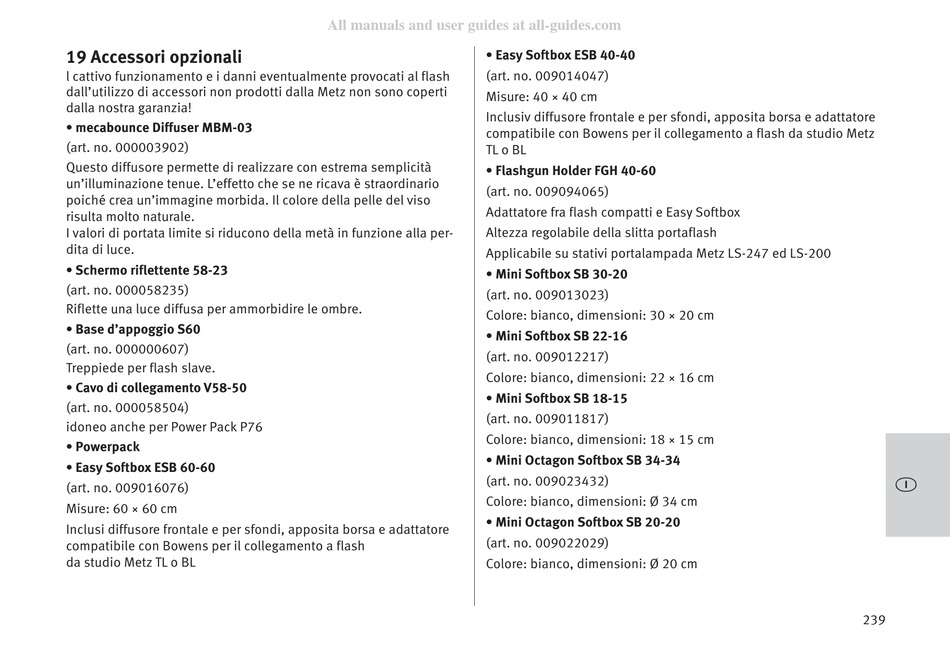 All manuals and user guides at all-guides.com

19 Accessori opzionali

l cattivo funzionamento e i danni eventualmente provocati al flash dall'utilizzo di accessori non prodotti dalla Metz non sono coperti dalla nostra garanzia!

• mecabounce Diffuser MBM-03

(art. no. 000003902)

Questo diffusore permette di realizzare con estrema semplicità un'illuminazione tenue. L'effetto che se ne ricava è straordinario poiché crea un'immagine morbida. Il colore della pelle del viso risulta molto naturale.
I valori di portata limite si riducono della metà in funzione alla perdita di luce.

• Schermo riflettente 58-23

(art. no. 000058235)

Riflette una luce diffusa per ammorbidire le ombre.

• Base d'appoggio S60

(art. no. 000000607)

Treppiede per flash slave.

• Cavo di collegamento V58-50

(art. no. 000058504)

idoneo anche per Power Pack P76

• Powerpack

• Easy Softbox ESB 60-60

(art. no. 009016076)

Misure: 60 × 60 cm

Inclusi diffusore frontale e per sfondi, apposita borsa e adattatore compatibile con Bowens per il collegamento a flash da studio Metz TL o BL

• Easy Softbox ESB 40-40

(art. no. 009014047)

Misure: 40 × 40 cm

Inclusiv diffusore frontale e per sfondi, apposita borsa e adattatore compatibile con Bowens per il collegamento a flash da studio Metz TL o BL

• Flashgun Holder FGH 40-60

(art. no. 009094065)

Adattatore fra flash compatti e Easy Softbox

Altezza regolabile della slitta portaflash

Applicabile su stativi portalampada Metz LS-247 ed LS-200

• Mini Softbox SB 30-20

(art. no. 009013023)

Colore: bianco, dimensioni: 30 × 20 cm

• Mini Softbox SB 22-16

(art. no. 009012217)

Colore: bianco, dimensioni: 22 × 16 cm

• Mini Softbox SB 18-15

(art. no. 009011817)

Colore: bianco, dimensioni: 18 × 15 cm

• Mini Octagon Softbox SB 34-34

(art. no. 009023432)

Colore: bianco, dimensioni: Ø 34 cm

• Mini Octagon Softbox SB 20-20

(art. no. 009022029)

Colore: bianco, dimensioni: Ø 20 cm

I

239